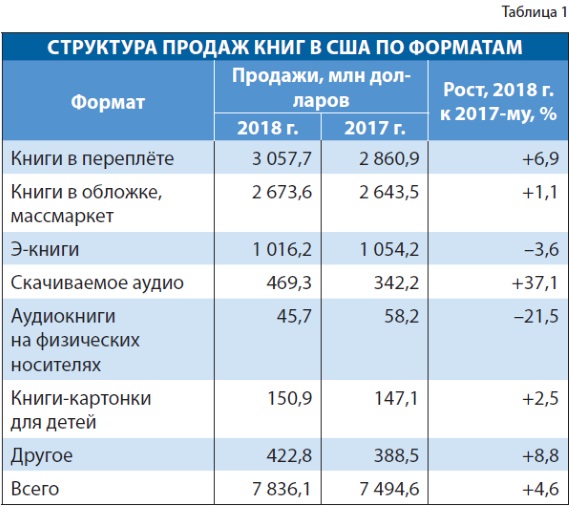 Таблица 1

СТРУКТУРА ПРОДАЖ КНИГ В США ПО ФОРМАТАМ

| Формат | Продажи, млн долларов 2018 г. | Продажи, млн долларов 2017 г. | Рост, 2018 г. к 2017-му, % |
|---|---|---|---|
| Книги в переплёте | 3 057,7 | 2 860,9 | +6,9 |
| Книги в обложке, массмаркет | 2 673,6 | 2 643,5 | +1,1 |
| Э-книги | 1 016,2 | 1 054,2 | –3,6 |
| Скачиваемое аудио | 469,3 | 342,2 | +37,1 |
| Аудиокниги на физических носителях | 45,7 | 58,2 | –21,5 |
| Книги-картонки для детей | 150,9 | 147,1 | +2,5 |
| Другое | 422,8 | 388,5 | +8,8 |
| Всего | 7 836,1 | 7 494,6 | +4,6 |